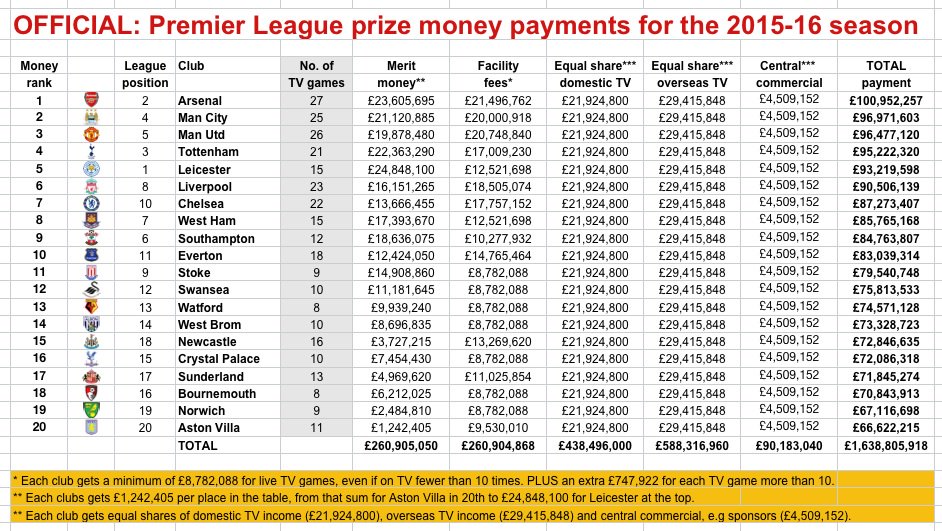 OFFICIAL: Premier League prize money payments for the 2015-16 season

| Money rank | | League position | Club | No. of TV games | Merit money** | Facility fees* | Equal share*** domestic TV | Equal share*** overseas TV | Central*** commercial | TOTAL payment |
|---|---|---|---|---|---|---|---|---|---|---|
| 1 | | 2 | Arsenal | 27 | £23,605,695 | £21,496,762 | £21,924,800 | £29,415,848 | £4,509,152 | £100,952,257 |
| 2 | | 4 | Man City | 25 | £21,120,885 | £20,000,918 | £21,924,800 | £29,415,848 | £4,509,152 | £96,971,603 |
| 3 | | 5 | Man Utd | 26 | £19,878,480 | £20,748,840 | £21,924,800 | £29,415,848 | £4,509,152 | £96,477,120 |
| 4 | | 3 | Tottenham | 21 | £22,363,290 | £17,009,230 | £21,924,800 | £29,415,848 | £4,509,152 | £95,222,320 |
| 5 | | 1 | Leicester | 15 | £24,848,100 | £12,521,698 | £21,924,800 | £29,415,848 | £4,509,152 | £93,219,598 |
| 6 | | 8 | Liverpool | 23 | £16,151,265 | £18,505,074 | £21,924,800 | £29,415,848 | £4,509,152 | £90,506,139 |
| 7 | | 10 | Chelsea | 22 | £13,666,455 | £17,757,152 | £21,924,800 | £29,415,848 | £4,509,152 | £87,273,407 |
| 8 | | 7 | West Ham | 15 | £17,393,670 | £12,521,698 | £21,924,800 | £29,415,848 | £4,509,152 | £85,765,168 |
| 9 | | 6 | Southampton | 12 | £18,636,075 | £10,277,932 | £21,924,800 | £29,415,848 | £4,509,152 | £84,763,807 |
| 10 | | 11 | Everton | 18 | £12,424,050 | £14,765,464 | £21,924,800 | £29,415,848 | £4,509,152 | £83,039,314 |
| 11 | | 9 | Stoke | 9 | £14,908,860 | £8,782,088 | £21,924,800 | £29,415,848 | £4,509,152 | £79,540,748 |
| 12 | | 12 | Swansea | 10 | £11,181,645 | £8,782,088 | £21,924,800 | £29,415,848 | £4,509,152 | £75,813,533 |
| 13 | | 13 | Watford | 8 | £9,939,240 | £8,782,088 | £21,924,800 | £29,415,848 | £4,509,152 | £74,571,128 |
| 14 | | 14 | West Brom | 10 | £8,696,835 | £8,782,088 | £21,924,800 | £29,415,848 | £4,509,152 | £73,328,723 |
| 15 | | 18 | Newcastle | 16 | £3,727,215 | £13,269,620 | £21,924,800 | £29,415,848 | £4,509,152 | £72,846,635 |
| 16 | | 15 | Crystal Palace | 10 | £7,454,430 | £8,782,088 | £21,924,800 | £29,415,848 | £4,509,152 | £72,086,318 |
| 17 | | 17 | Sunderland | 13 | £4,969,620 | £11,025,854 | £21,924,800 | £29,415,848 | £4,509,152 | £71,845,274 |
| 18 | | 16 | Bournemouth | 8 | £6,212,025 | £8,782,088 | £21,924,800 | £29,415,848 | £4,509,152 | £70,843,913 |
| 19 | | 19 | Norwich | 9 | £2,484,810 | £8,782,088 | £21,924,800 | £29,415,848 | £4,509,152 | £67,116,698 |
| 20 | | 20 | Aston Villa | 11 | £1,242,405 | £9,530,010 | £21,924,800 | £29,415,848 | £4,509,152 | £66,622,215 |
| | | | TOTAL | | £260,905,050 | £260,904,868 | £438,496,000 | £588,316,960 | £90,183,040 | £1,638,805,918 |

* Each club gets a minimum of £8,782,088 for live TV games, even if on TV fewer than 10 times. PLUS an extra £747,922 for each TV game more than 10.
** Each clubs gets £1,242,405 per place in the table, from that sum for Aston Villa in 20th to £24,848,100 for Leicester at the top.
** Each club gets equal shares of domestic TV income (£21,924,800), overseas TV income (£29,415,848) and central commercial, e.g sponsors (£4,509,152).